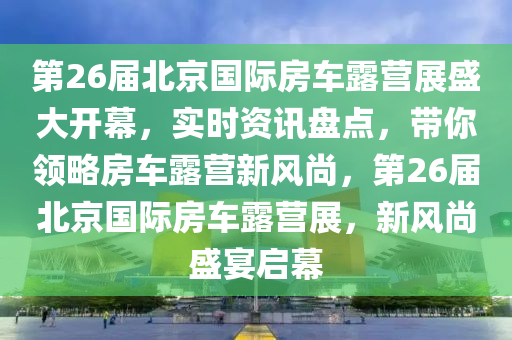 第26届北京国际房车露营展盛大开幕，实时资讯盘点，带你领略房车露营新风尚，第26届北京国际房车露营展，新风尚盛宴启幕